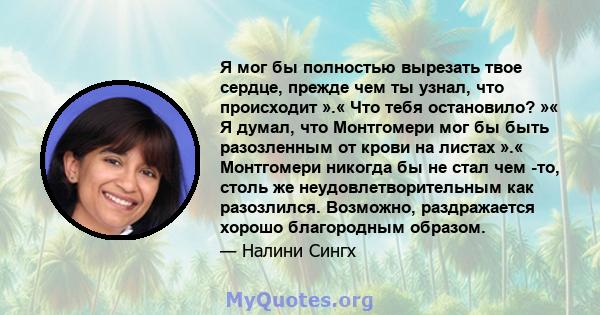 Я мог бы полностью вырезать твое сердце, прежде чем ты узнал, что происходит ».« Что тебя остановило? »« Я думал, что Монтгомери мог бы быть разозленным от крови на листах ».« Монтгомери никогда бы не стал чем -то, столь же неудовлетворительным как разозлился. Возможно, раздражается хорошо благородным образом.

— Налини Сингх

MyQuotes.org